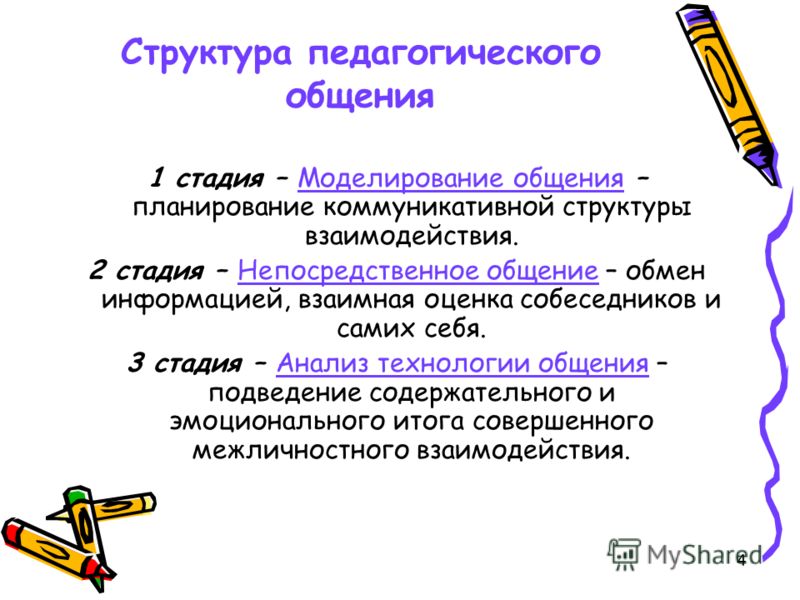 Структура педагогического общения

1 стадия – Моделирование общения – планирование коммуникативной структуры взаимодействия.

2 стадия – Непосредственное общение – обмен информацией, взаимная оценка собеседников и самих себя.

3 стадия – Анализ технологии общения – подведение содержательного и эмоционального итога совершенного межличностного взаимодействия.

MyShared

4